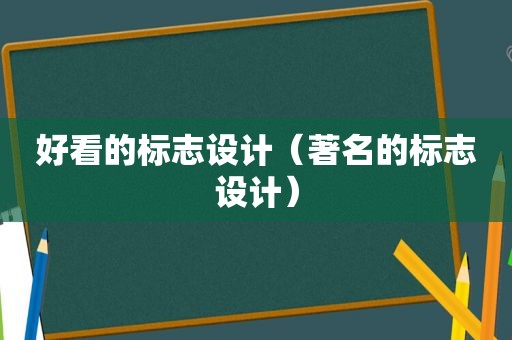 好看的标志设计（著名的标志设计）